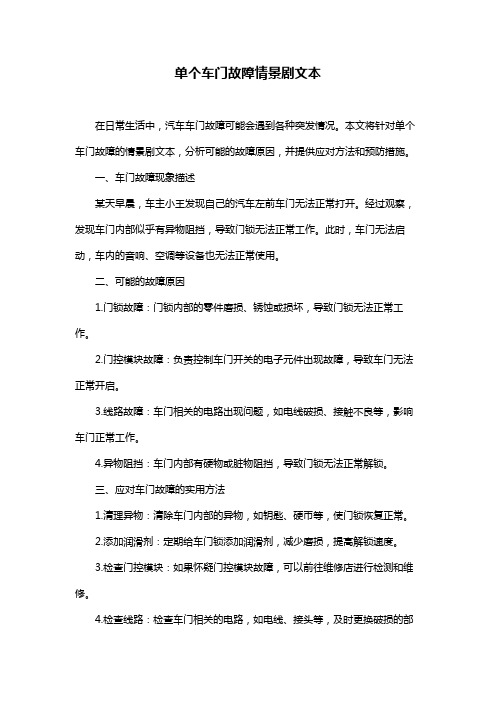 单个车门故障情景剧文本

在日常生活中，汽车车门故障可能会遇到各种突发情况。本文将针对单个车门故障的情景剧文本，分析可能的故障原因，并提供应对方法和预防措施。

一、车门故障现象描述

某天早晨，车主小王发现自己的汽车左前车门无法正常打开。经过观察，发现车门内部似乎有异物阻挡，导致门锁无法正常工作。此时，车门无法启动，车内的音响、空调等设备也无法正常使用。

二、可能的故障原因

1.门锁故障：门锁内部的零件磨损、锈蚀或损坏，导致门锁无法正常工作。

2.门控模块故障：负责控制车门开关的电子元件出现故障，导致车门无法正常开启。

3.线路故障：车门相关的电路出现问题，如电线破损、接触不良等，影响车门正常工作。

4.异物阻挡：车门内部有硬物或脏物阻挡，导致门锁无法正常解锁。

三、应对车门故障的实用方法

1.清理异物：清除车门内部的异物，如钥匙、硬币等，使门锁恢复正常。

2.添加润滑剂：定期给车门锁添加润滑剂，减少磨损，提高解锁速度。

3.检查门控模块：如果怀疑门控模块故障，可以前往维修店进行检测和维修。

4.检查线路：检查车门相关的电路，如电线、接头等，及时更换破损的部